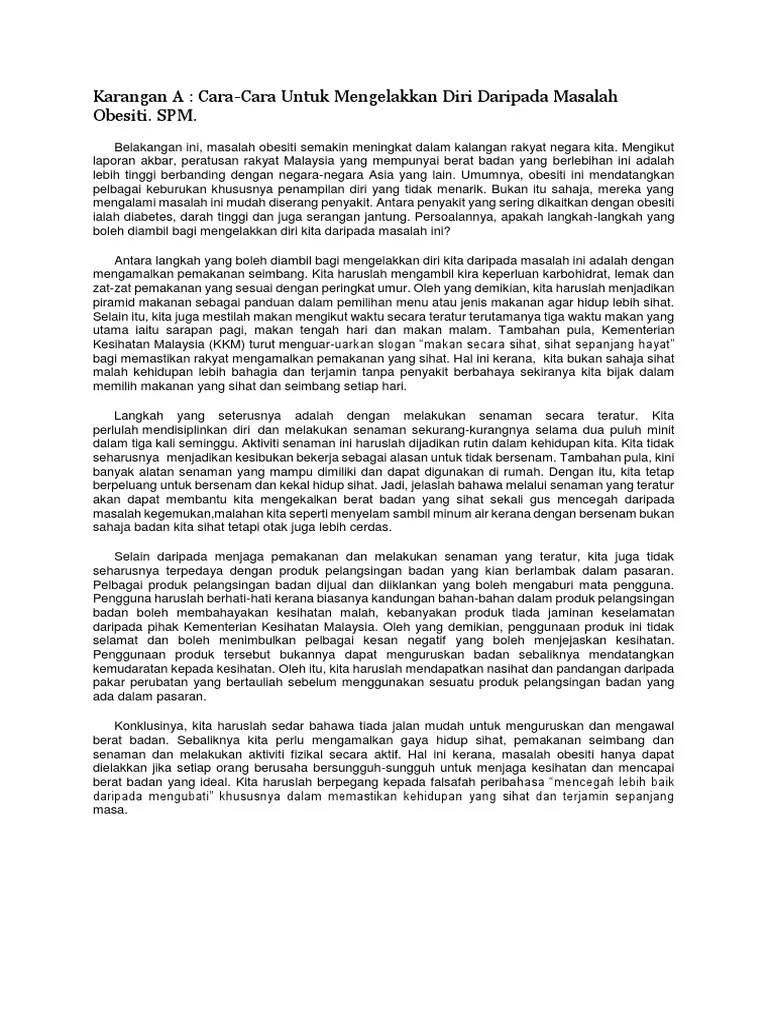 Karangan A : Cara-Cara Untuk Mengelakkan Diri Daripada Masalah Obesiti. SPM.

Belakangan ini, masalah obesiti semakin meningkat dalam kalangan rakyat negara kita. Mengikut laporan akbar, peratusan rakyat Malaysia yang mempunyai berat badan yang berlebihan ini adalah lebih tinggi berbanding dengan negara-negara Asia yang lain. Umumnya, obesiti ini mendatangkan pelbagai keburukan khususnya penampilan diri yang tidak menarik. Bukan itu sahaja, mereka yang mengalami masalah ini mudah diserang penyakit. Antara penyakit yang sering dikaitkan dengan obesiti ialah diabetes, darah tinggi dan juga serangan jantung. Persoalannya, apakah langkah-langkah yang boleh diambil bagi mengelakkan diri kita daripada masalah ini?

Antara langkah yang boleh diambil bagi mengelakkan diri kita daripada masalah ini adalah dengan mengamalkan pemakanan seimbang. Kita haruslah mengambil kira keperluan karbohidrat, lemak dan zat-zat pemakanan yang sesuai dengan peringkat umur. Oleh yang demikian, kita haruslah menjadikan piramid makanan sebagai panduan dalam pemilihan menu atau jenis makanan agar hidup lebih sihat. Selain itu, kita juga mestilah makan mengikut waktu secara teratur terutamanya tiga waktu makan yang utama iaitu sarapan pagi, makan tengah hari dan makan malam. Tambahan pula, Kementerian Kesihatan Malaysia (KKM) turut menguar-uarkan slogan "makan secara sihat, sihat sepanjang hayat" bagi memastikan rakyat mengamalkan pemakanan yang sihat. Hal ini kerana, kita bukan sahaja sihat malah kehidupan lebih bahagia dan terjamin tanpa penyakit berbahaya sekiranya kita bijak dalam memilih makanan yang sihat dan seimbang setiap hari.

Langkah yang seterusnya adalah dengan melakukan senaman secara teratur. Kita perlulah mendisiplinkan diri dan melakukan senaman sekurang-kurangnya selama dua puluh minit dalam tiga kali seminggu. Aktiviti senaman ini haruslah dijadikan rutin dalam kehidupan kita. Kita tidak seharusnya menjadikan kesibukan bekerja sebagai alasan untuk tidak bersenam. Tambahan pula, kini banyak alatan senaman yang mampu dimiliki dan dapat digunakan di rumah. Dengan itu, kita tetap berpeluang untuk bersenam dan kekal hidup sihat. Jadi, jelaslah bahawa melalui senaman yang teratur akan dapat membantu kita mengekalkan berat badan yang sihat sekali gus mencegah daripada masalah kegemukan,malahan kita seperti menyelam sambil minum air kerana dengan bersenam bukan sahaja badan kita sihat tetapi otak juga lebih cerdas.

Selain daripada menjaga pemakanan dan melakukan senaman yang teratur, kita juga tidak seharusnya terpedaya dengan produk pelangsingan badan yang kian berlambak dalam pasaran. Pelbagai produk pelangsingan badan dijual dan diiklankan yang boleh mengaburi mata pengguna. Pengguna haruslah berhati-hati kerana biasanya kandungan bahan-bahan dalam produk pelangsingan badan boleh membahayakan kesihatan malah, kebanyakan produk tiada jaminan keselamatan daripada pihak Kementerian Kesihatan Malaysia. Oleh yang demikian, penggunaan produk ini tidak selamat dan boleh menimbulkan pelbagai kesan negatif yang boleh menjejaskan kesihatan. Penggunaan produk tersebut bukannya dapat menguruskan badan sebaliknya mendatangkan kemudaratan kepada kesihatan. Oleh itu, kita haruslah mendapatkan nasihat dan pandangan daripada pakar perubatan yang bertauliah sebelum menggunakan sesuatu produk pelangsingan badan yang ada dalam pasaran.

Konklusinya, kita haruslah sedar bahawa tiada jalan mudah untuk menguruskan dan mengawal berat badan. Sebaliknya kita perlu mengamalkan gaya hidup sihat, pemakanan seimbang dan senaman dan melakukan aktiviti fizikal secara aktif. Hal ini kerana, masalah obesiti hanya dapat dielakkan jika setiap orang berusaha bersungguh-sungguh untuk menjaga kesihatan dan mencapai berat badan yang ideal. Kita haruslah berpegang kepada falsafah peribahasa "mencegah lebih baik daripada mengubati" khususnya dalam memastikan kehidupan yang sihat dan terjamin sepanjang masa.